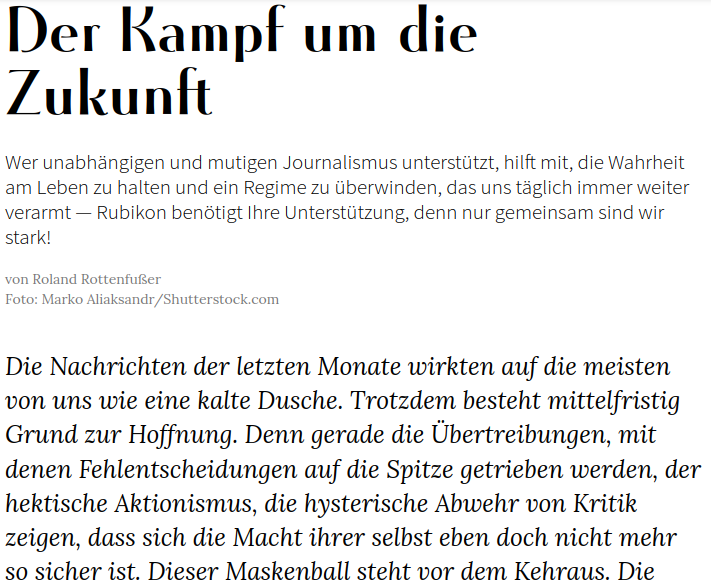 Der Kampf um die Zukunft

Wer unabhängigen und mutigen Journalismus unterstützt, hilft mit, die Wahrheit am Leben zu halten und ein Regime zu überwinden, das uns täglich immer weiter verarmt — Rubikon benötigt Ihre Unterstützung, denn nur gemeinsam sind wir stark!

von Roland Rottenfußer
Foto: Marko Aliaksandr/Shutterstock.com

Die Nachrichten der letzten Monate wirkten auf die meisten von uns wie eine kalte Dusche. Trotzdem besteht mittelfristig Grund zur Hoffnung. Denn gerade die Übertreibungen, mit denen Fehlentscheidungen auf die Spitze getrieben werden, der hektische Aktionismus, die hysterische Abwehr von Kritik zeigen, dass sich die Macht ihrer selbst eben doch nicht mehr so sicher ist. Dieser Maskenball steht vor dem Kehraus. Die